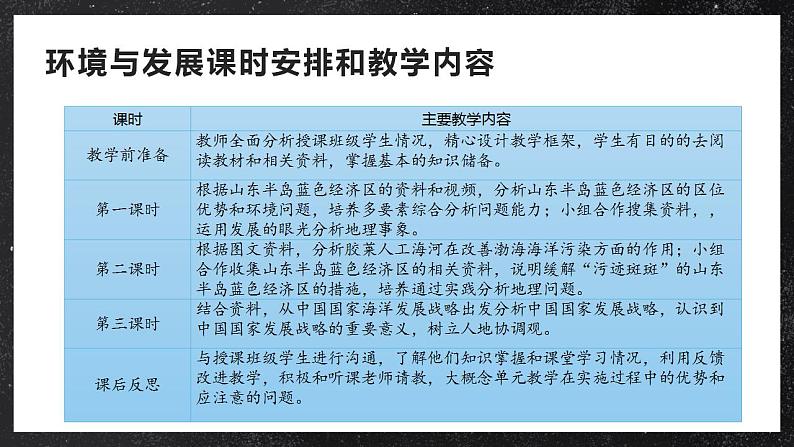 环境与发展课时安排和教学内容

| 课时 | 主要教学内容 |
|---|---|
| 教学前准备 | 教师全面分析授课班级学生情况，精心设计教学框架，学生有目的的去阅读教材和相关资料，掌握基本的知识储备。 |
| 第一课时 | 根据山东半岛蓝色经济区的资料和视频，分析山东半岛蓝色经济区的区位优势和环境问题，培养多要素综合分析问题能力；小组合作搜集资料，，运用发展的眼光分析地理事象。 |
| 第二课时 | 根据图文资料，分析胶莱人工海河在改善渤海海洋污染方面的作用；小组合作收集山东半岛蓝色经济区的相关资料，说明缓解“污迹斑斑”的山东半岛蓝色经济区的措施，培养通过实践分析地理问题。 |
| 第三课时 | 结合资料，从中国国家海洋发展战略出发分析中国国家发展战略，认识到中国国家发展战略的重要意义，树立人地协调观。 |
| 课后反思 | 与授课班级学生进行沟通，了解他们知识掌握和课堂学习情况，利用反馈改进教学，积极和听课老师请教，大概念单元教学在实施过程中的优势和应注意的问题。 |